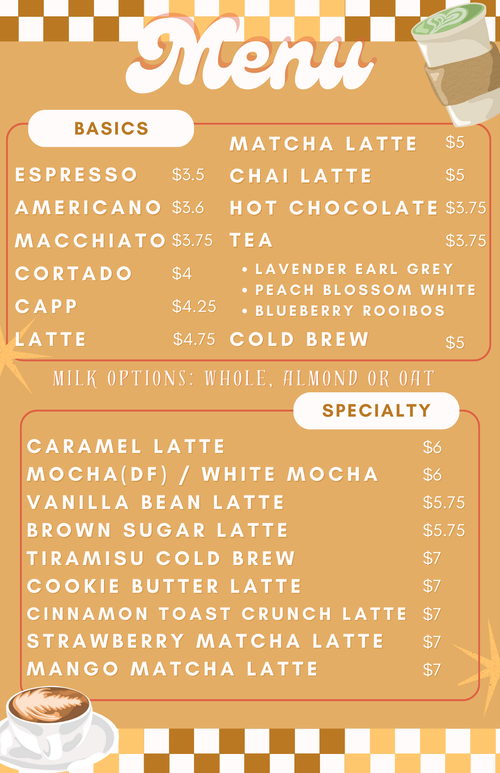 Menu

BASICS

ESPRESSO $3.5
AMERICANO $3.6
MACCHIATO $3.75
CORTADO $4
CAPP $4.25
LATTE $4.75

MATCHA LATTE $5
CHAI LATTE $5
HOT CHOCOLATE $3.75
TEA $3.75
• LAVENDER EARL GREY
• PEACH BLOSSOM WHITE
• BLUEBERRY ROOIBOS
COLD BREW $5

MILK OPTIONS: WHOLE, ALMOND OR OAT

SPECIALTY

CARAMEL LATTE $6
MOCHA(DF) / WHITE MOCHA $6
VANILLA BEAN LATTE $5.75
BROWN SUGAR LATTE $5.75
TIRAMISU COLD BREW $7
COOKIE BUTTER LATTE $7
CINNAMON TOAST CRUNCH LATTE $7
STRAWBERRY MATCHA LATTE $7
MANGO MATCHA LATTE $7